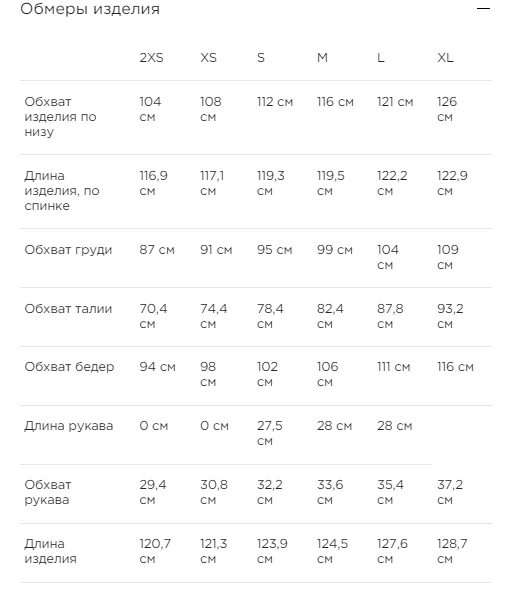 Обмеры изделия —

| | 2XS | XS | S | M | L | XL |
|---|---|---|---|---|---|---|
| Обхват изделия по низу | 104 см | 108 см | 112 см | 116 см | 121 см | 126 см |
| Длина изделия, по спинке | 116,9 см | 117,1 см | 119,3 см | 119,5 см | 122,2 см | 122,9 см |
| Обхват груди | 87 см | 91 см | 95 см | 99 см | 104 см | 109 см |
| Обхват талии | 70,4 см | 74,4 см | 78,4 см | 82,4 см | 87,8 см | 93,2 см |
| Обхват бедер | 94 см | 98 см | 102 см | 106 см | 111 см | 116 см |
| Длина рукава | 0 см | 0 см | 27,5 см | 28 см | 28 см | |
| Обхват рукава | 29,4 см | 30,8 см | 32,2 см | 33,6 см | 35,4 см | 37,2 см |
| Длина изделия | 120,7 см | 121,3 см | 123,9 см | 124,5 см | 127,6 см | 128,7 см |